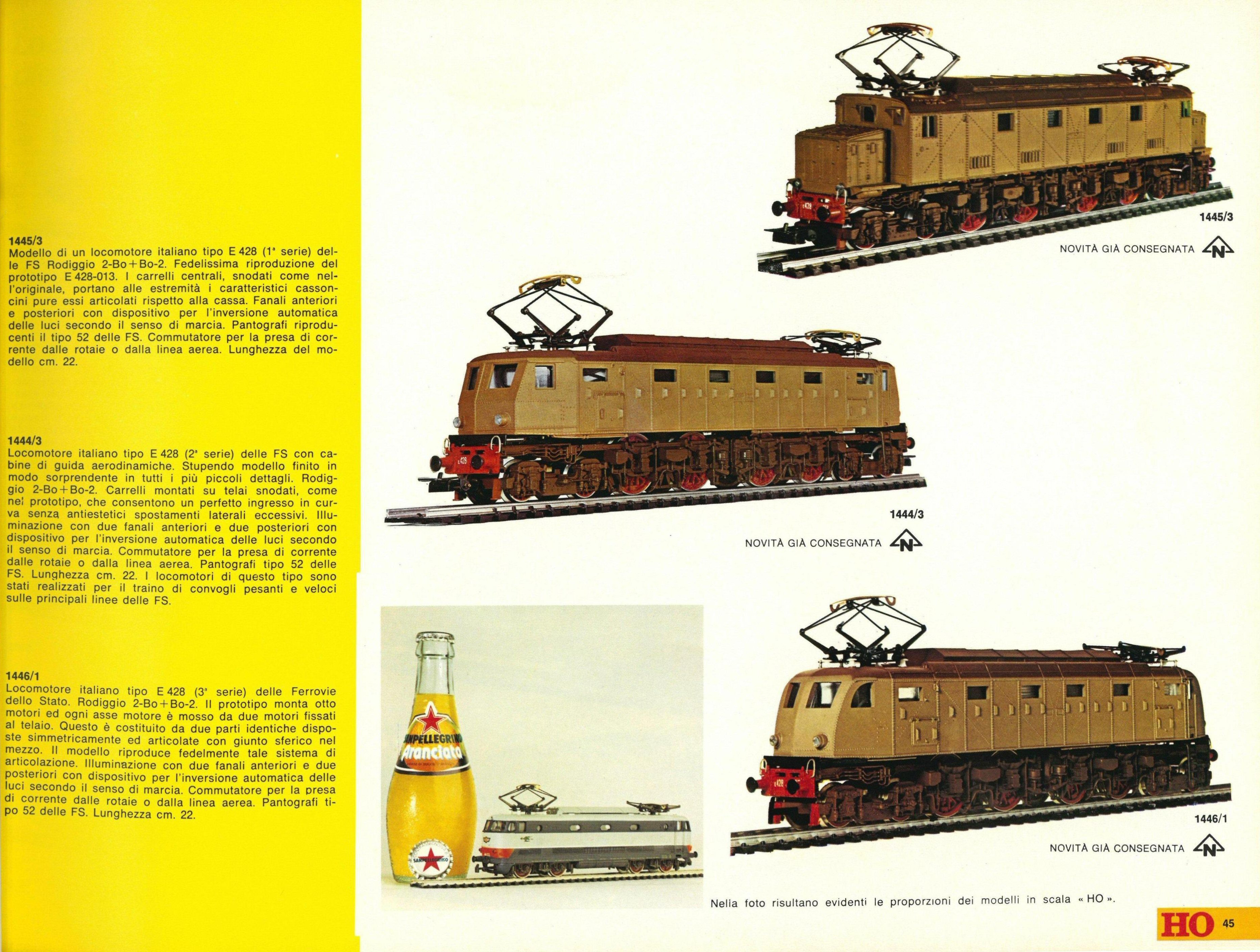 1445/3
Modello di un locomotore italiano tipo E 428 (1ª serie) delle FS Rodiggio 2-Bo+Bo-2. Fedelissima riproduzione del prototipo E 428-013. I carrelli centrali, snodati come nell'originale, portano alle estremità i caratteristici cassoncini pure essi articolati rispetto alla cassa. Fanali anteriori e posteriori con dispositivo per l'inversione automatica delle luci secondo il senso di marcia. Pantografi riproducenti il tipo 52 delle FS. Commutatore per la presa di corrente dalle rotaie o dalla linea aerea. Lunghezza del modello cm. 22.

1444/3
Locomotore italiano tipo E 428 (2ª serie) delle FS con cabine di guida aerodinamiche. Stupendo modello finito in modo sorprendente in tutti i più piccoli dettagli. Rodiggio 2-Bo+Bo-2. Carrelli montati su telai snodati, come nel prototipo, che consentono un perfetto ingresso in curva senza antiestetici spostamenti laterali eccessivi. Illuminazione con due fanali anteriori e due posteriori con dispositivo per l'inversione automatica delle luci secondo il senso di marcia. Commutatore per la presa di corrente dalle rotaie o dalla linea aerea. Pantografi tipo 52 delle FS. Lunghezza cm. 22. I locomotori di questo tipo sono stati realizzati per il traino di convogli pesanti e veloci sulle principali linee delle FS.

1446/1
Locomotore italiano tipo E 428 (3ª serie) delle Ferrovie dello Stato. Rodiggio 2-Bo+Bo-2. Il prototipo monta otto motori ed ogni asse motore è mosso da due motori fissati al telaio. Questo è costituito da due parti identiche disposte simmetricamente ed articolate con giunto sferico nel mezzo. Il modello riproduce fedelmente tale sistema di articolazione. Illuminazione con due fanali anteriori e due posteriori con dispositivo per l'inversione automatica delle luci secondo il senso di marcia. Commutatore per la presa di corrente dalle rotaie o dalla linea aerea. Pantografi tipo 52 delle FS. Lunghezza cm. 22.

E 428

1445/3
NOVITÀ GIÀ CONSEGNATA N

E 428

1444/3
NOVITÀ GIÀ CONSEGNATA N

SANPELLEGRINO
Aranciata
SANPELLEGRINO

E 428

1446/1
NOVITÀ GIÀ CONSEGNATA N

Nella foto risultano evidenti le proporzioni dei modelli in scala « HO ».

HO 45